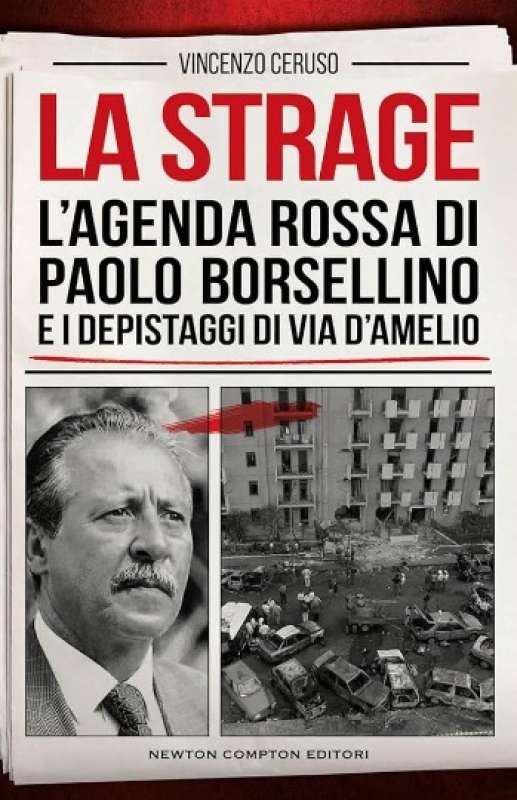 VINCENZO CERUSO

LA STRAGE

L'AGENDA ROSSA DI PAOLO BORSELLINO E I DEPISTAGGI DI VIA D'AMELIO

NEWTON COMPTON EDITORI